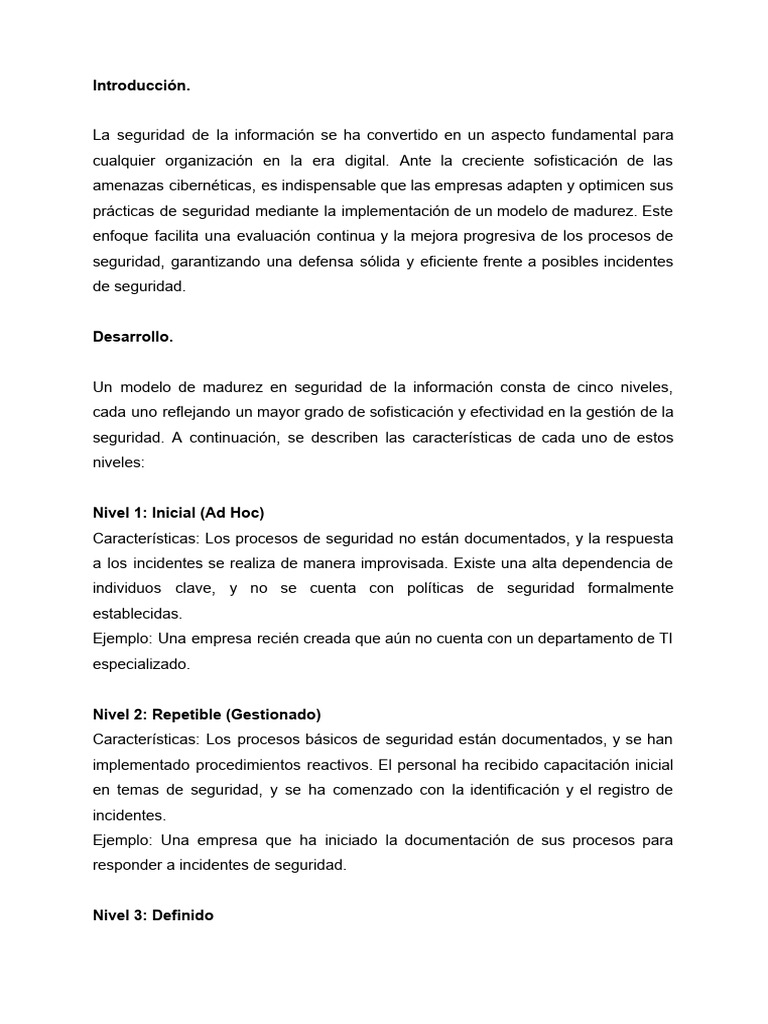 Introducción.

La seguridad de la información se ha convertido en un aspecto fundamental para cualquier organización en la era digital. Ante la creciente sofisticación de las amenazas cibernéticas, es indispensable que las empresas adapten y optimicen sus prácticas de seguridad mediante la implementación de un modelo de madurez. Este enfoque facilita una evaluación continua y la mejora progresiva de los procesos de seguridad, garantizando una defensa sólida y eficiente frente a posibles incidentes de seguridad.

Desarrollo.

Un modelo de madurez en seguridad de la información consta de cinco niveles, cada uno reflejando un mayor grado de sofisticación y efectividad en la gestión de la seguridad. A continuación, se describen las características de cada uno de estos niveles:

Nivel 1: Inicial (Ad Hoc)
Características: Los procesos de seguridad no están documentados, y la respuesta a los incidentes se realiza de manera improvisada. Existe una alta dependencia de individuos clave, y no se cuenta con políticas de seguridad formalmente establecidas.
Ejemplo: Una empresa recién creada que aún no cuenta con un departamento de TI especializado.

Nivel 2: Repetible (Gestionado)
Características: Los procesos básicos de seguridad están documentados, y se han implementado procedimientos reactivos. El personal ha recibido capacitación inicial en temas de seguridad, y se ha comenzado con la identificación y el registro de incidentes.
Ejemplo: Una empresa que ha iniciado la documentación de sus procesos para responder a incidentes de seguridad.

Nivel 3: Definido